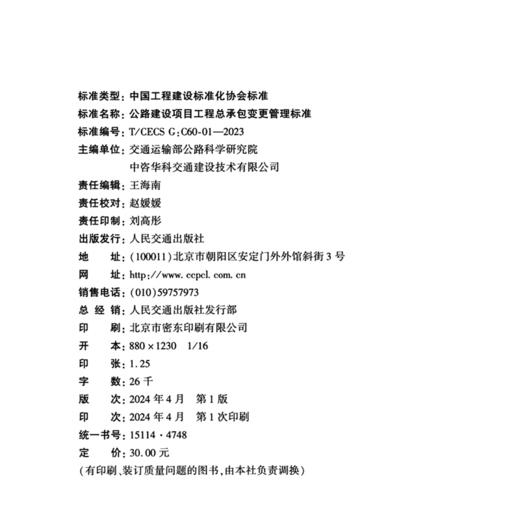 标准类型：中国工程建设标准化协会标准
标准名称：公路建设项目工程总承包变更管理标准
标准编号：T/CECS G：C60-01—2023
主编单位：交通运输部公路科学研究院
中咨华科交通建设技术有限公司
责任编辑：王海南
责任校对：赵媛媛
责任印制：刘高彤
出版发行：人民交通出版社
地　　址：(100011)北京市朝阳区安定门外外馆斜街3号
网　　址：http://www.ccpcl.com.cn
销售电话：(010)59757973
总 经 销：人民交通出版社发行部
印　　刷：北京市密东印刷有限公司
开　　本：880×1230　1/16
印　　张：1.25
字　　数：26千
版　　次：2024年4月　第1版
印　　次：2024年4月　第1次印刷
统一书号：15114·4748
定　　价：30.00元
(有印刷、装订质量问题的图书，由本社负责调换)